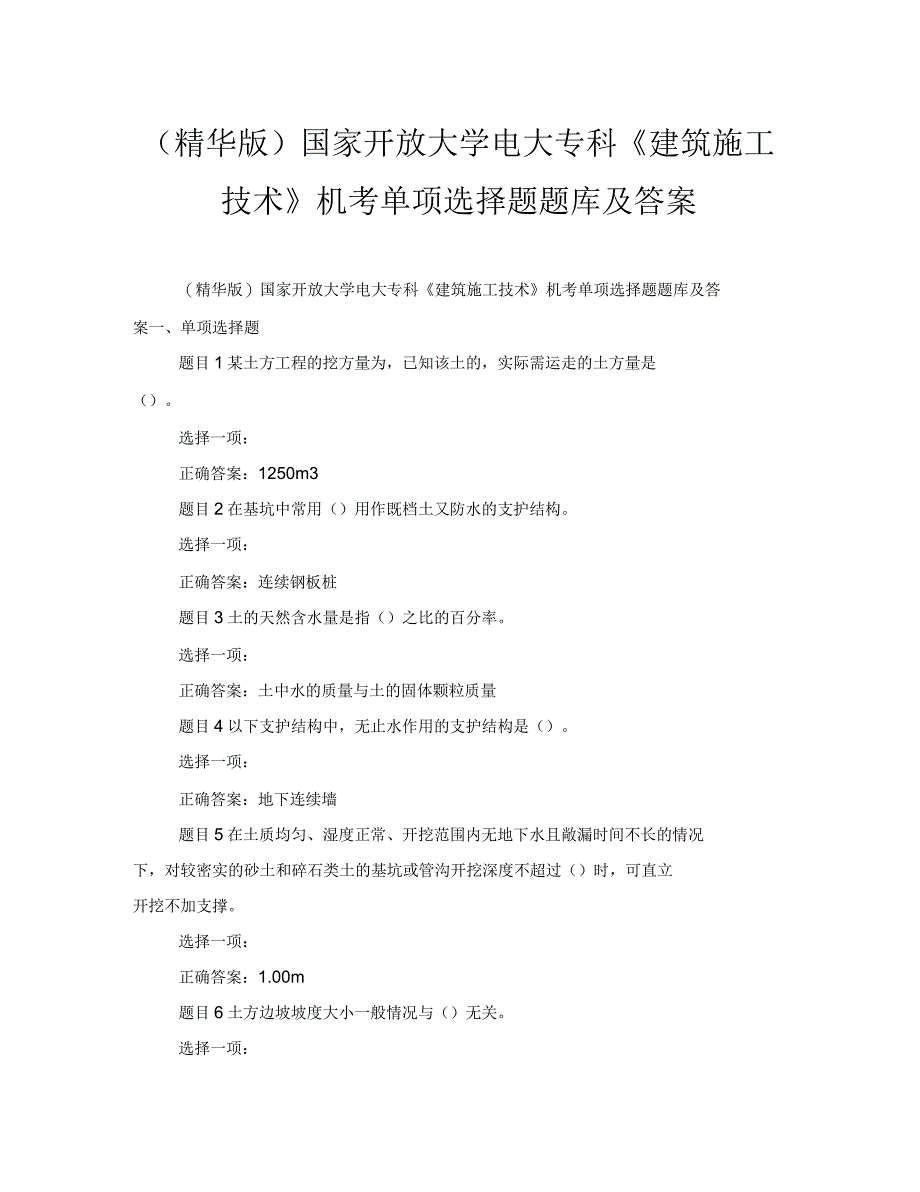 （精华版）国家开放大学电大专科《建筑施工技术》机考单项选择题题库及答案

（精华版）国家开放大学电大专科《建筑施工技术》机考单项选择题题库及答案一、单项选择题

题目 1 某土方工程的挖方量为，已知该土的，实际需运走的土方量是（）。

选择一项：

正确答案：1250m3

题目 2 在基坑中常用（）用作既档土又防水的支护结构。

选择一项：

正确答案：连续钢板桩

题目 3 土的天然含水量是指（）之比的百分率。

选择一项：

正确答案：土中水的质量与土的固体颗粒质量

题目 4 以下支护结构中，无止水作用的支护结构是（）。

选择一项：

正确答案：地下连续墙

题目 5 在土质均匀、湿度正常、开挖范围内无地下水且敞漏时间不长的情况下，对较密实的砂土和碎石类土的基坑或管沟开挖深度不超过（）时，可直立开挖不加支撑。

选择一项：

正确答案：1.00m

题目 6 土方边坡坡度大小一般情况与（）无关。

选择一项：